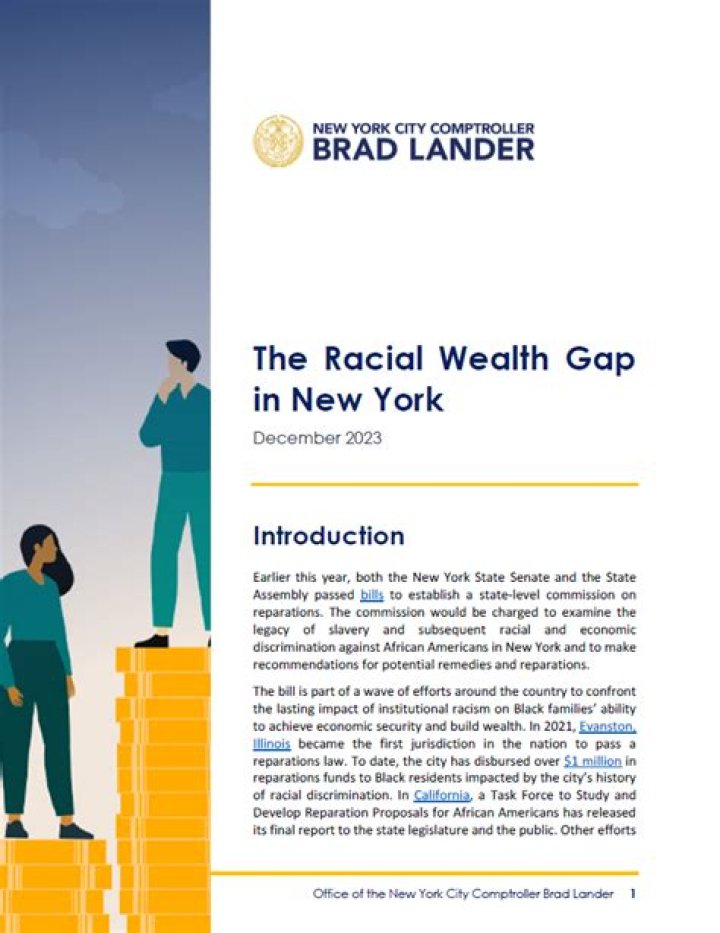 NEW YORK CITY COMPTROLLER
BRAD LANDER

The Racial Wealth Gap in New York

December 2023

Introduction

Earlier this year, both the New York State Senate and the State Assembly passed bills to establish a state-level commission on reparations. The commission would be charged to examine the legacy of slavery and subsequent racial and economic discrimination against African Americans in New York and to make recommendations for potential remedies and reparations.

The bill is part of a wave of efforts around the country to confront the lasting impact of institutional racism on Black families' ability to achieve economic security and build wealth. In 2021, Evanston, Illinois became the first jurisdiction in the nation to pass a reparations law. To date, the city has disbursed over $1 million in reparations funds to Black residents impacted by the city's history of racial discrimination. In California, a Task Force to Study and Develop Reparation Proposals for African Americans has released its final report to the state legislature and the public. Other efforts

Office of the New York City Comptroller Brad Lander 1